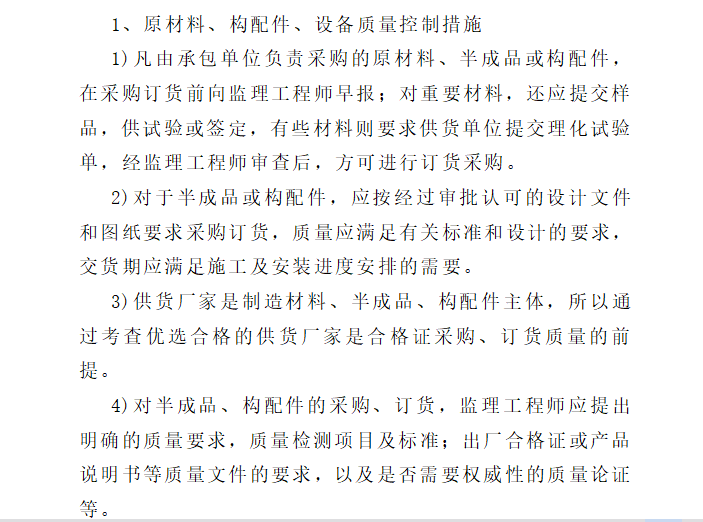 1、原材料、构配件、设备质量控制措施

1)凡由承包单位负责采购的原材料、半成品或构配件，在采购订货前向监理工程师早报；对重要材料，还应提交样品，供试验或签定，有些材料则要求供货单位提交理化试验单，经监理工程师审查后，方可进行订货采购。

2)对于半成品或构配件，应按经过审批认可的设计文件和图纸要求采购订货，质量应满足有关标准和设计的要求，交货期应满足施工及安装进度安排的需要。

3)供货厂家是制造材料、半成品、构配件主体，所以通过考查优选合格的供货厂家是合格证采购、订货质量的前提。

4)对半成品、构配件的采购、订货，监理工程师应提出明确的质量要求，质量检测项目及标准；出厂合格证或产品说明书等质量文件的要求，以及是否需要权威性的质量论证等。